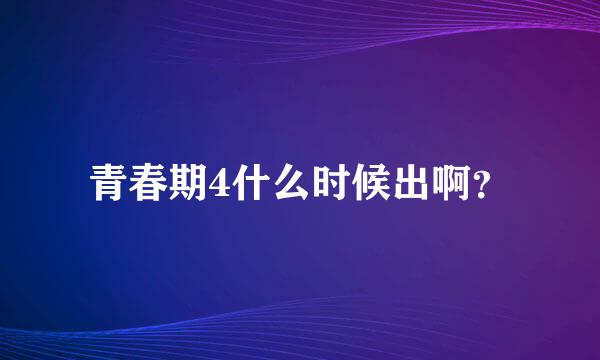 青春期4什么时候出啊？